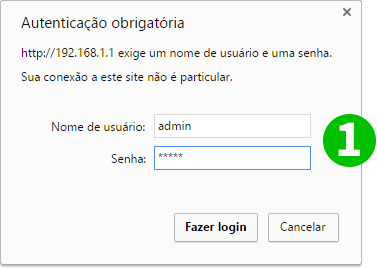 ×

Autenticação obrigatória

http://192.168.1.1 exige um nome de usuário e uma senha.

Sua conexão a este site não é particular.

Nome de usuário: admin

Senha: *****

1

Fazer login

Cancelar